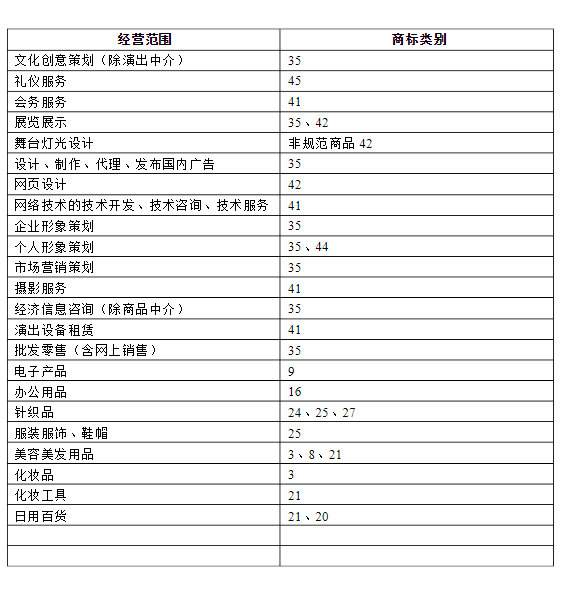 | 经营范围 | 商标类别 |
|---|---|
| 文化创意策划（除演出中介） | 35 |
| 礼仪服务 | 45 |
| 会务服务 | 41 |
| 展览展示 | 35、42 |
| 舞台灯光设计 | 非规范商品 42 |
| 设计、制作、代理、发布国内广告 | 35 |
| 网页设计 | 42 |
| 网络技术的技术开发、技术咨询、技术服务 | 41 |
| 企业形象策划 | 35 |
| 个人形象策划 | 35、44 |
| 市场营销策划 | 35 |
| 摄影服务 | 41 |
| 经济信息咨询（除商品中介） | 35 |
| 演出设备租赁 | 41 |
| 批发零售（含网上销售） | 35 |
| 电子产品 | 9 |
| 办公用品 | 16 |
| 针织品 | 24、25、27 |
| 服装服饰、鞋帽 | 25 |
| 美容美发用品 | 3、8、21 |
| 化妆品 | 3 |
| 化妆工具 | 21 |
| 日用百货 | 21、20 |
| | |
| | |